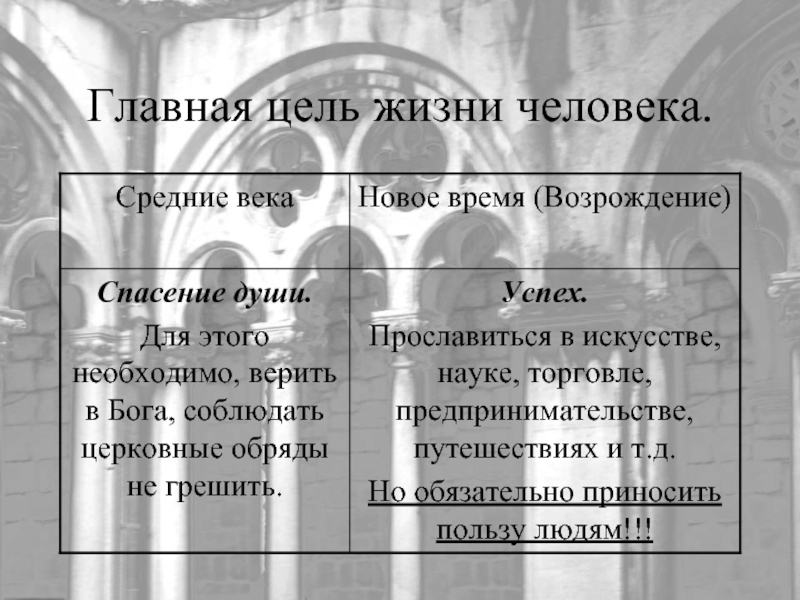 Главная цель жизни человека.

| Средние века | Новое время (Возрождение) |
|---|---|
| Спасение души. Для этого необходимо, верить в Бога, соблюдать церковные обряды не грешить. | Успех. Прославиться в искусстве, науке, торговле, предпринимательстве, путешествиях и т.д. Но обязательно приносить пользу людям!!! |